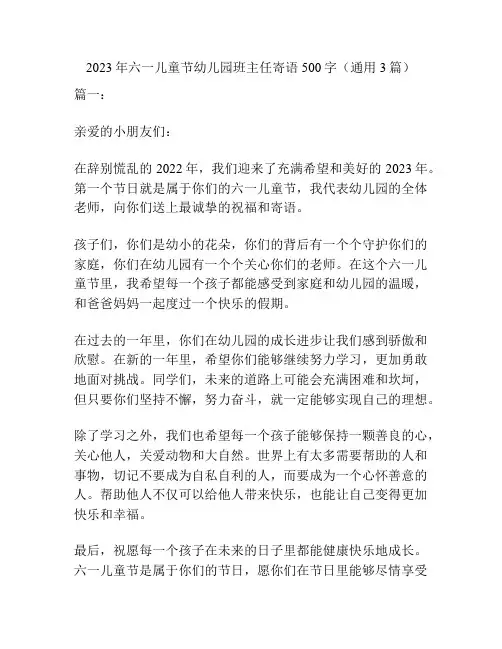 2023 年六一儿童节幼儿园班主任寄语 500 字（通用 3 篇）

篇一：

亲爱的小朋友们：

在辞别慌乱的 2022 年，我们迎来了充满希望和美好的 2023 年。第一个节日就是属于你们的六一儿童节，我代表幼儿园的全体老师，向你们送上最诚挚的祝福和寄语。

孩子们，你们是幼小的花朵，你们的背后有一个个守护你们的家庭，你们在幼儿园有一个个关心你们的老师。在这个六一儿童节里，我希望每一个孩子都能感受到家庭和幼儿园的温暖，和爸爸妈妈一起度过一个快乐的假期。

在过去的一年里，你们在幼儿园的成长进步让我们感到骄傲和欣慰。在新的一年里，希望你们能够继续努力学习，更加勇敢地面对挑战。同学们，未来的道路上可能会充满困难和坎坷，但只要你们坚持不懈，努力奋斗，就一定能够实现自己的理想。

除了学习之外，我们也希望每一个孩子能够保持一颗善良的心，关心他人，关爱动物和大自然。世界上有太多需要帮助的人和事物，切记不要成为自私自利的人，而要成为一个心怀善意的人。帮助他人不仅可以给他人带来快乐，也能让自己变得更加快乐和幸福。

最后，祝愿每一个孩子在未来的日子里都能健康快乐地成长。六一儿童节是属于你们的节日，愿你们在节日里能够尽情享受